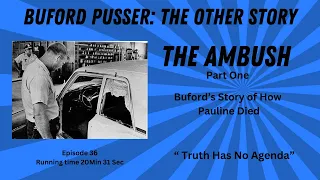 BUFORD PUSSER: THE OTHER STORY

THE AMBUSH

Part One

Buford's Story of How Pauline Died

Episode 36
Running time 20Min 31 Sec

" Truth Has No Agenda"